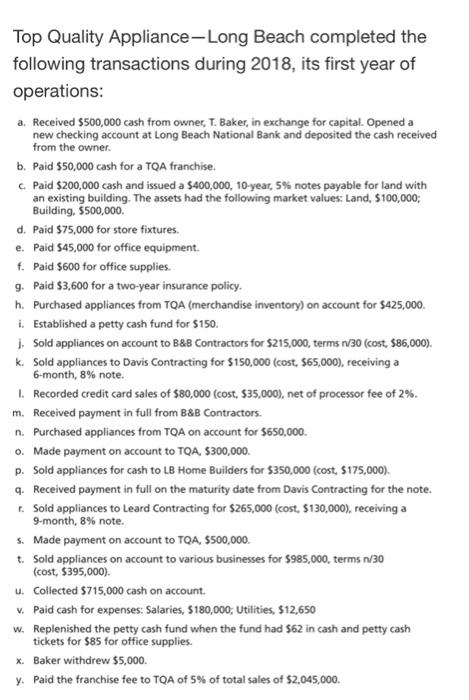 Top Quality Appliance—Long Beach completed the following transactions during 2018, its first year of operations:

a. Received \$500,000 cash from owner, T. Baker, in exchange for capital. Opened a new checking account at Long Beach National Bank and deposited the cash received from the owner.

b. Paid \$50,000 cash for a TQA franchise.

c. Paid \$200,000 cash and issued a \$400,000, 10-year, 5% notes payable for land with an existing building. The assets had the following market values: Land, \$100,000; Building, \$500,000.

d. Paid \$75,000 for store fixtures.

e. Paid \$45,000 for office equipment.

f. Paid \$600 for office supplies.

g. Paid \$3,600 for a two-year insurance policy.

h. Purchased appliances from TQA (merchandise inventory) on account for \$425,000.

i. Established a petty cash fund for \$150.

j. Sold appliances on account to B&B Contractors for \$215,000, terms n/30 (cost, \$86,000).

k. Sold appliances to Davis Contracting for \$150,000 (cost, \$65,000), receiving a 6-month, 8% note.

l. Recorded credit card sales of \$80,000 (cost, \$35,000), net of processor fee of 2%.

m. Received payment in full from B&B Contractors.

n. Purchased appliances from TQA on account for \$650,000.

o. Made payment on account to TQA, \$300,000.

p. Sold appliances for cash to LB Home Builders for \$350,000 (cost, \$175,000).

q. Received payment in full on the maturity date from Davis Contracting for the note.

r. Sold appliances to Leard Contracting for \$265,000 (cost, \$130,000), receiving a 9-month, 8% note.

s. Made payment on account to TQA, \$500,000.

t. Sold appliances on account to various businesses for \$985,000, terms n/30 (cost, \$395,000).

u. Collected \$715,000 cash on account.

v. Paid cash for expenses: Salaries, \$180,000; Utilities, \$12,650

w. Replenished the petty cash fund when the fund had \$62 in cash and petty cash tickets for \$85 for office supplies.

x. Baker withdrew \$5,000.

y. Paid the franchise fee to TQA of 5% of total sales of \$2,045,000.